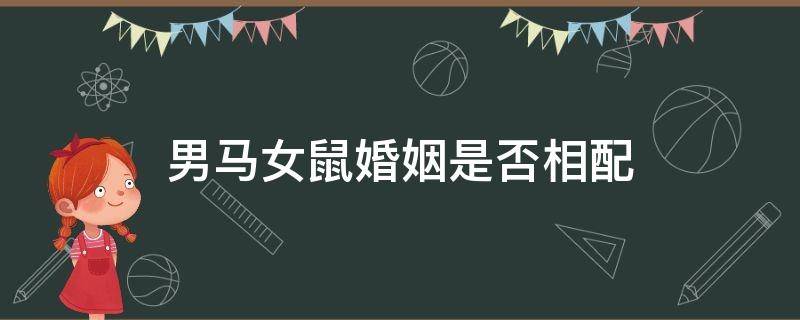 男马女鼠婚姻是否相配